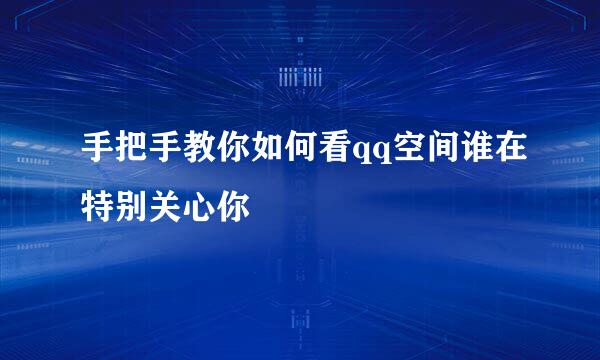 手把手教你如何看qq空间谁在特别关心你